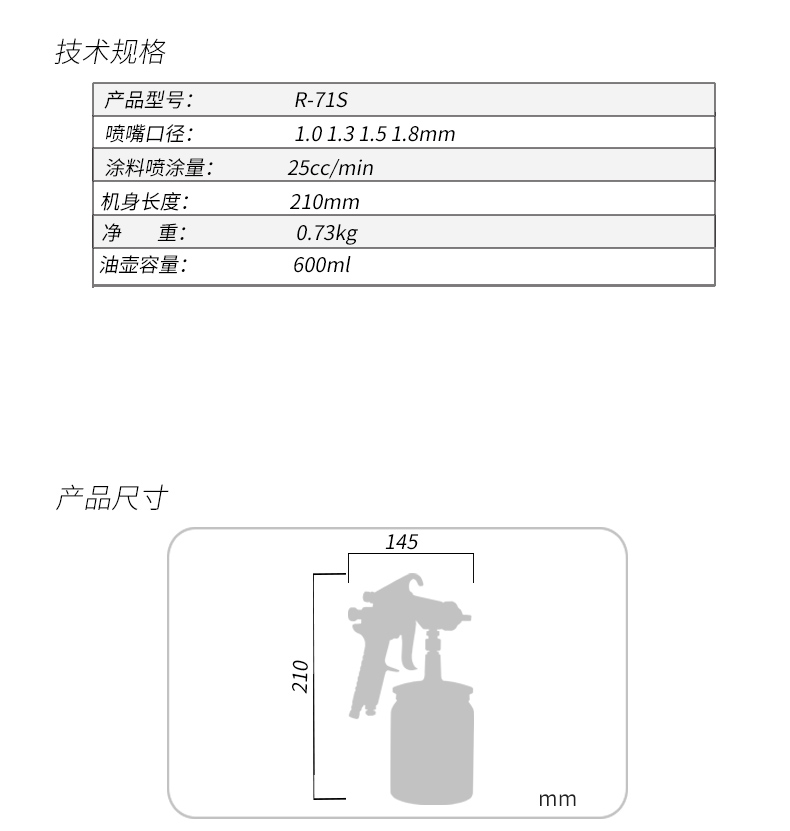 技术规格

| 产品型号: | R-71S |
|---|---|
| 喷嘴口径: | 1.0 1.3 1.5 1.8mm |
| 涂料喷涂量: | 25cc/min |
| 机身长度: | 210mm |
| 净　　重: | 0.73kg |
| 油壶容量: | 600ml |

产品尺寸

145

210

mm